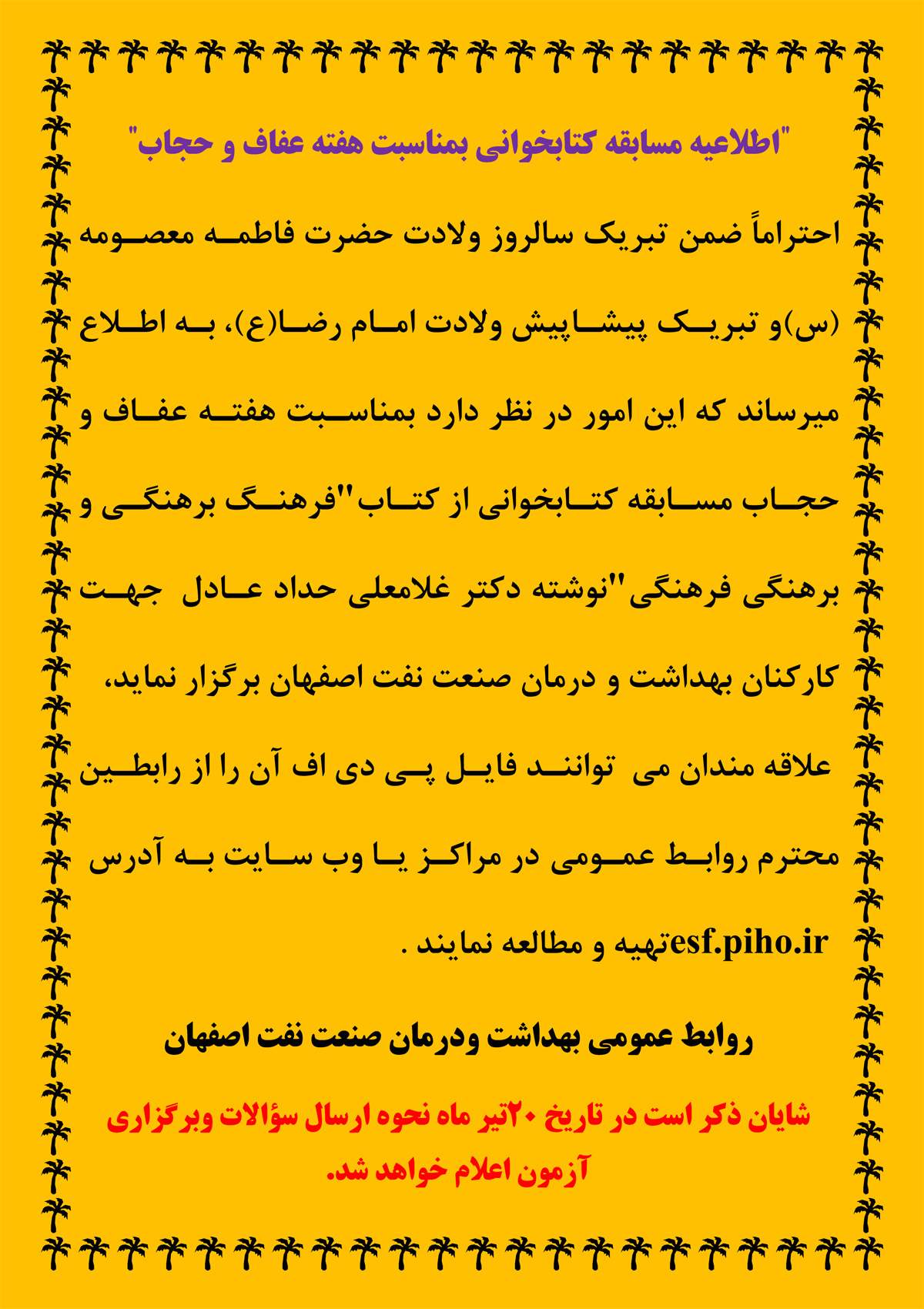 "اطلاعیه مسابقه کتابخوانی بمناسبت هفته عفاف و حجاب"

احتراماً ضمن تبریک سالروز ولادت حضرت فاطمه معصومه (س)و تبریک پیشاپیش ولادت امام رضا(ع)، به اطلاع میرساند که این امور در نظر دارد بمناسبت هفته عفاف و حجاب مسابقه کتابخوانی از کتاب"فرهنگ برهنگی و برهنگی فرهنگی"نوشته دکتر غلامعلی حداد عادل جهت کارکنان بهداشت و درمان صنعت نفت اصفهان برگزار نماید، علاقه مندان می توانند فایل پی دی اف آن را از رابطین محترم روابط عمومی در مراکز یا وب سایت به آدرس esf.piho.irتهیه و مطالعه نمایند .

روابط عمومی بهداشت ودرمان صنعت نفت اصفهان

شایان ذکر است در تاریخ ۲۰تیر ماه نحوه ارسال سؤالات وبرگزاری آزمون اعلام خواهد شد.